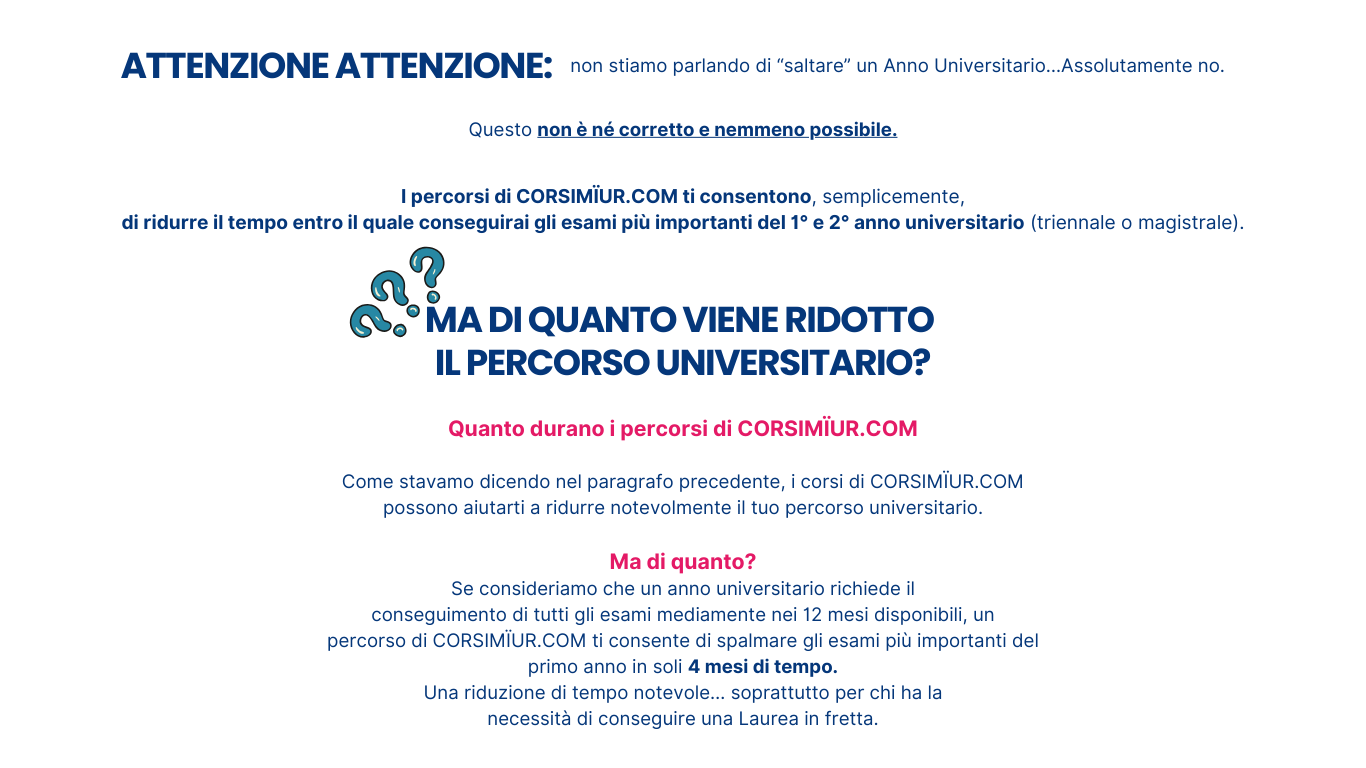 ATTENZIONE ATTENZIONE: non stiamo parlando di “saltare” un Anno Universitario…Assolutamente no.

Questo non è né corretto e nemmeno possibile.

I percorsi di CORSIMÏUR.COM ti consentono, semplicemente,
di ridurre il tempo entro il quale conseguirai gli esami più importanti del 1° e 2° anno universitario (triennale o magistrale).

MA DI QUANTO VIENE RIDOTTO
IL PERCORSO UNIVERSITARIO?

Quanto durano i percorsi di CORSIMÏUR.COM

Come stavamo dicendo nel paragrafo precedente, i corsi di CORSIMÏUR.COM possono aiutarti a ridurre notevolmente il tuo percorso universitario.

Ma di quanto?
Se consideriamo che un anno universitario richiede il conseguimento di tutti gli esami mediamente nei 12 mesi disponibili, un percorso di CORSIMÏUR.COM ti consente di spalmare gli esami più importanti del primo anno in soli 4 mesi di tempo.
Una riduzione di tempo notevole… soprattutto per chi ha la necessità di conseguire una Laurea in fretta.